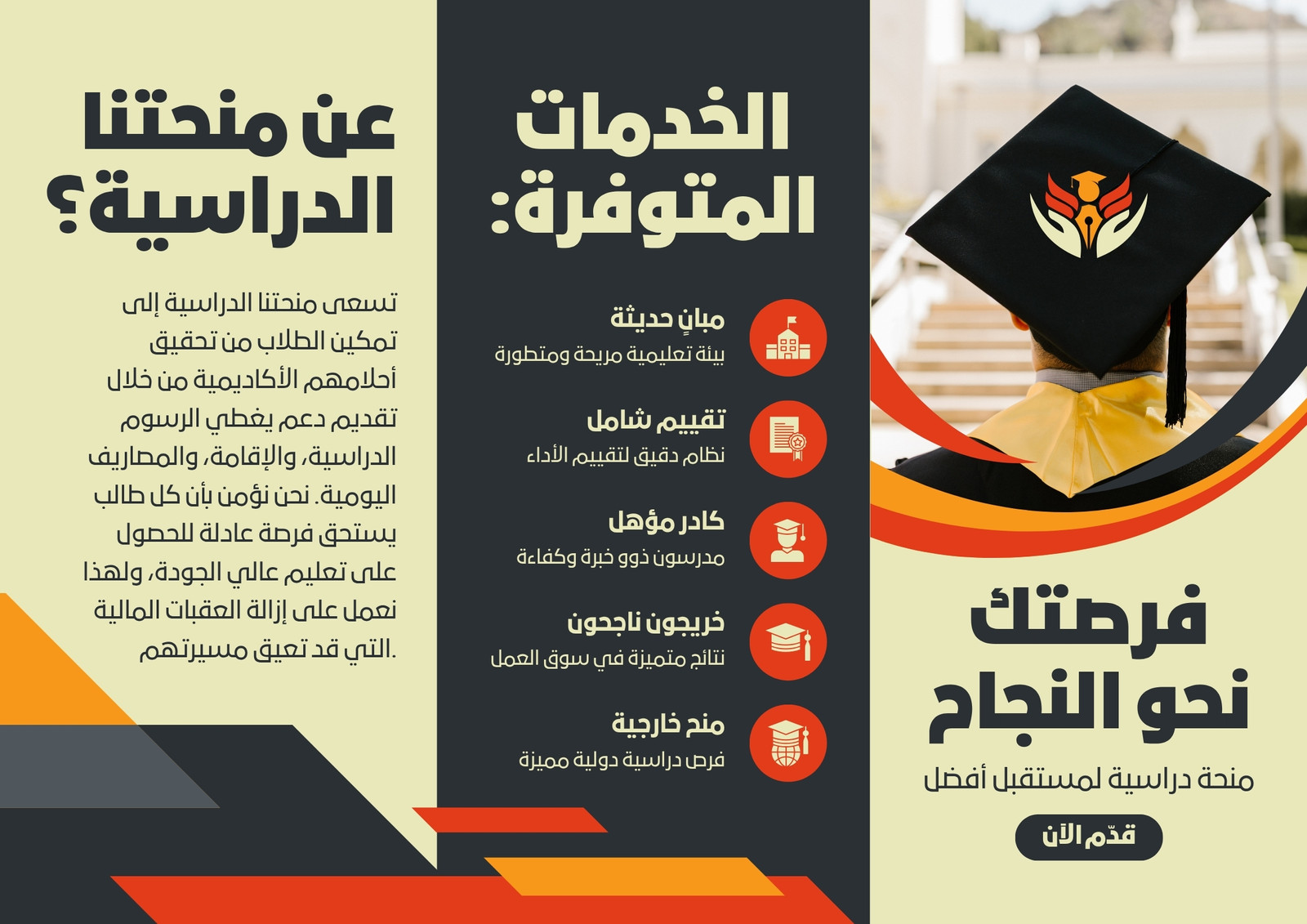 فرصتك
نحو النجاح

منحة دراسية لمستقبل أفضل

قدّم الآن

الخدمات
المتوفرة:

مبانٍ حديثة
بيئة تعليمية مريحة ومتطورة

تقييم شامل
نظام دقيق لتقييم الأداء

كادر مؤهل
مدرسون ذوو خبرة وكفاءة

خريجون ناجحون
نتائج متميزة في سوق العمل

منح خارجية
فرص دراسية دولية مميزة

عن منحتنا
الدراسية؟

تسعى منحتنا الدراسية إلى تمكين الطلاب من تحقيق أحلامهم الأكاديمية من خلال تقديم دعم يغطي الرسوم الدراسية، والإقامة، والمصاريف اليومية. نحن نؤمن بأن كل طالب يستحق فرصة عادلة للحصول على تعليم عالي الجودة، ولهذا نعمل على إزالة العقبات المالية التي قد تعيق مسيرتهم.